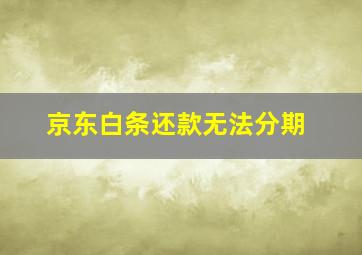 京东白条还款无法分期